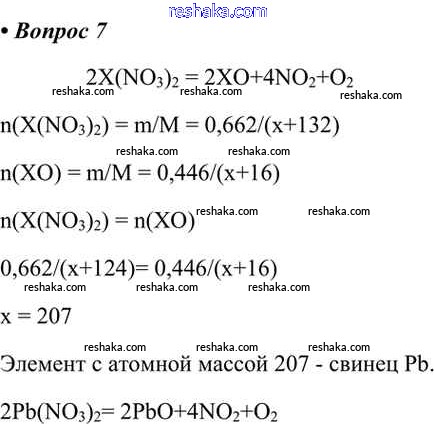 reshaka.com

• Вопрос 7

$2X(NO_3)_2 = 2XO+4NO_2+O_2$

reshaka.com reshaka.com reshaka.com

$n(X(NO_3)_2) = m/M = 0,662/(x+132)$

reshaka.com reshaka.com

$n(XO) = m/M = 0,446/(x+16)$

$n(X(NO_3)_2) = n(XO)$ reshaka.com reshaka.com

$0,662/(x+124)= 0,446/(x+16)$

reshaka.com reshaka.com reshaka.com

$x = 207$

reshaka.com reshaka.com reshaka.com

Элемент с атомной массой 207 - свинец Pb.

$2Pb(NO_3)_2= 2PbO+4NO_2+O_2$